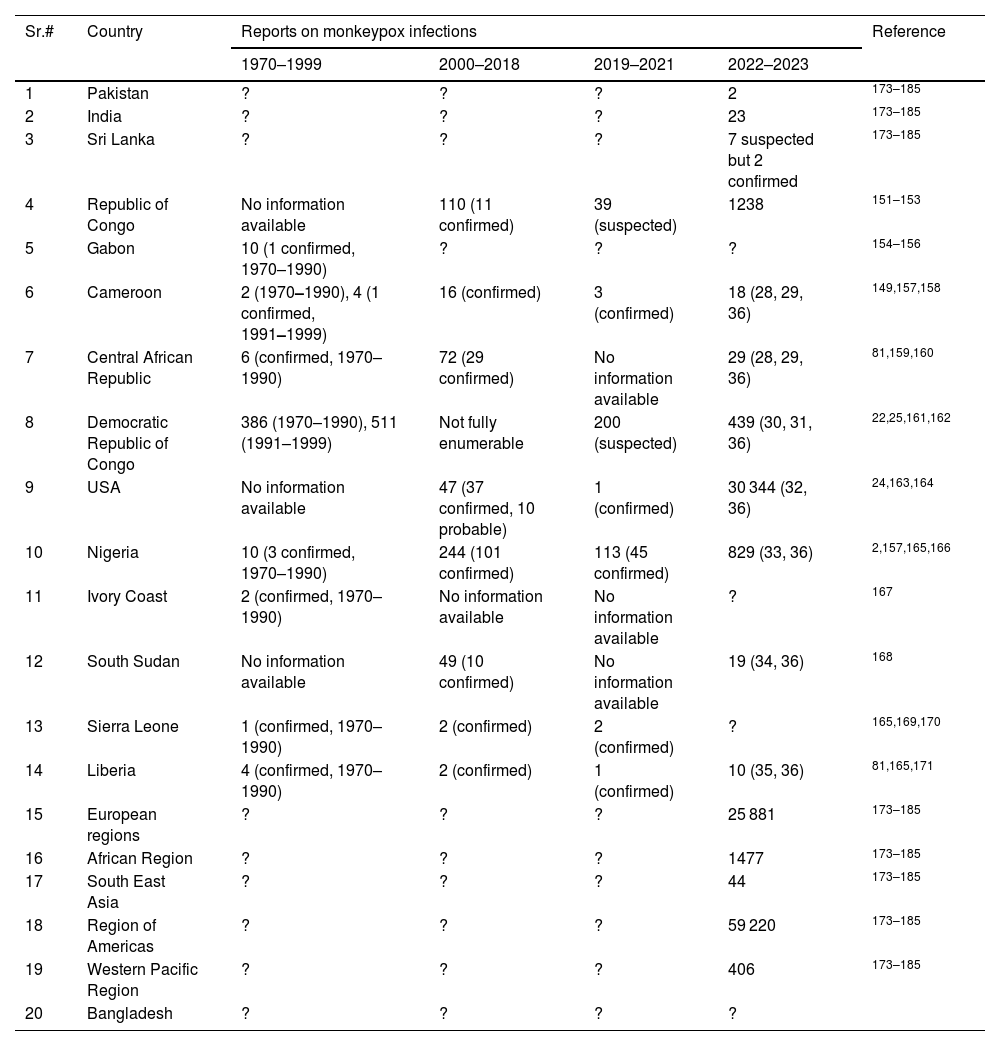 | Sr.# | Country | Reports on monkeypox infections | | | | Reference |
|---|---|---|---|---|---|---|
| | | 1970–1999 | 2000–2018 | 2019–2021 | 2022–2023 | |
| 1 | Pakistan | ? | ? | ? | 2 | 173–185 |
| 2 | India | ? | ? | ? | 23 | 173–185 |
| 3 | Sri Lanka | ? | ? | ? | 7 suspected but 2 confirmed | 173–185 |
| 4 | Republic of Congo | No information available | 110 (11 confirmed) | 39 (suspected) | 1238 | 151–153 |
| 5 | Gabon | 10 (1 confirmed, 1970–1990) | ? | ? | ? | 154–156 |
| 6 | Cameroon | 2 (1970–1990), 4 (1 confirmed, 1991–1999) | 16 (confirmed) | 3 (confirmed) | 18 (28, 29, 36) | 149,157,158 |
| 7 | Central African Republic | 6 (confirmed, 1970–1990) | 72 (29 confirmed) | No information available | 29 (28, 29, 36) | 81,159,160 |
| 8 | Democratic Republic of Congo | 386 (1970–1990), 511 (1991–1999) | Not fully enumerable | 200 (suspected) | 439 (30, 31, 36) | 22,25,161,162 |
| 9 | USA | No information available | 47 (37 confirmed, 10 probable) | 1 (confirmed) | 30 344 (32, 36) | 24,163,164 |
| 10 | Nigeria | 10 (3 confirmed, 1970–1990) | 244 (101 confirmed) | 113 (45 confirmed) | 829 (33, 36) | 2,157,165,166 |
| 11 | Ivory Coast | 2 (confirmed, 1970–1990) | No information available | No information available | ? | 167 |
| 12 | South Sudan | No information available | 49 (10 confirmed) | No information available | 19 (34, 36) | 168 |
| 13 | Sierra Leone | 1 (confirmed, 1970–1990) | 2 (confirmed) | 2 (confirmed) | ? | 165,169,170 |
| 14 | Liberia | 4 (confirmed, 1970–1990) | 2 (confirmed) | 1 (confirmed) | 10 (35, 36) | 81,165,171 |
| 15 | European regions | ? | ? | ? | 25 881 | 173–185 |
| 16 | African Region | ? | ? | ? | 1477 | 173–185 |
| 17 | South East Asia | ? | ? | ? | 44 | 173–185 |
| 18 | Region of Americas | ? | ? | ? | 59 220 | 173–185 |
| 19 | Western Pacific Region | ? | ? | ? | 406 | 173–185 |
| 20 | Bangladesh | ? | ? | ? | ? | |